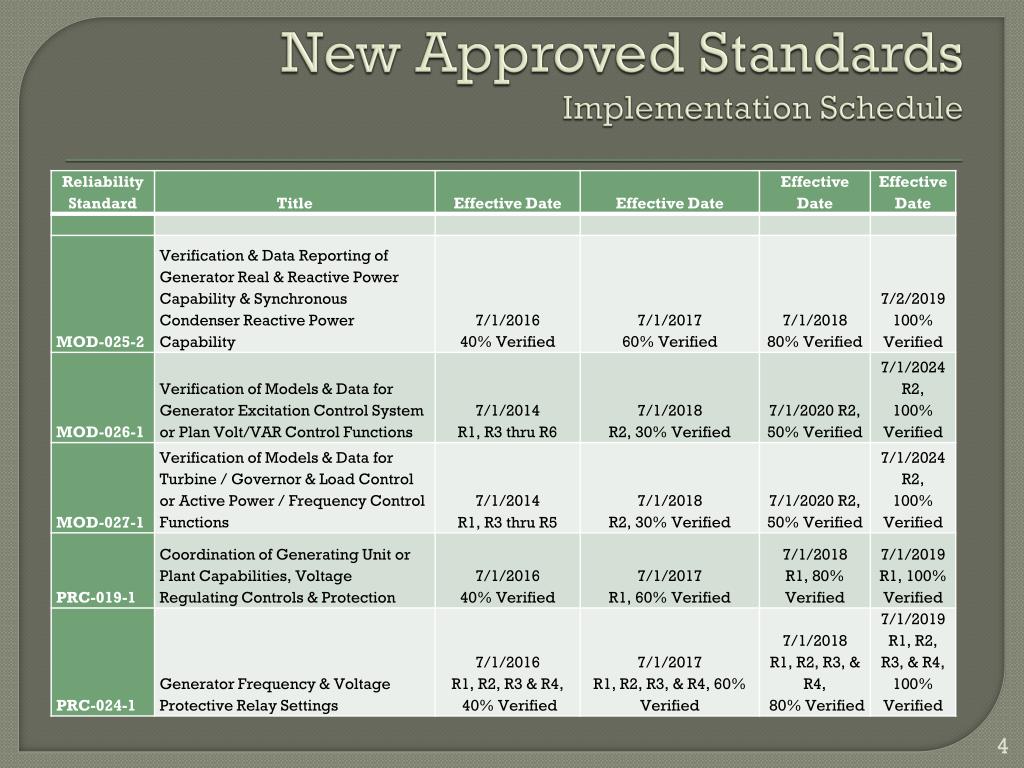 New Approved Standards
Implementation Schedule

| Reliability Standard | Title | Effective Date | Effective Date | Effective Date | Effective Date |
|---|---|---|---|---|---|
| | | | | | |
| MOD-025-2 | Verification & Data Reporting of Generator Real & Reactive Power Capability & Synchronous Condenser Reactive Power Capability | 7/1/2016 40% Verified | 7/1/2017 60% Verified | 7/1/2018 80% Verified | 7/2/2019 100% Verified |
| MOD-026-1 | Verification of Models & Data for Generator Excitation Control System or Plan Volt/VAR Control Functions | 7/1/2014 R1, R3 thru R6 | 7/1/2018 R2, 30% Verified | 7/1/2020 R2, 50% Verified | 7/1/2024 R2, 100% Verified |
| MOD-027-1 | Verification of Models & Data for Turbine / Governor & Load Control or Active Power / Frequency Control Functions | 7/1/2014 R1, R3 thru R5 | 7/1/2018 R2, 30% Verified | 7/1/2020 R2, 50% Verified | 7/1/2024 R2, 100% Verified |
| PRC-019-1 | Coordination of Generating Unit or Plant Capabilities, Voltage Regulating Controls & Protection | 7/1/2016 40% Verified | 7/1/2017 R1, 60% Verified | 7/1/2018 R1, 80% Verified | 7/1/2019 R1, 100% Verified |
| PRC-024-1 | Generator Frequency & Voltage Protective Relay Settings | 7/1/2016 R1, R2, R3 & R4, 40% Verified | 7/1/2017 R1, R2, R3, & R4, 60% Verified | 7/1/2018 R1, R2, R3, & R4, 80% Verified | 7/1/2019 R1, R2, R3, & R4, 100% Verified |

4